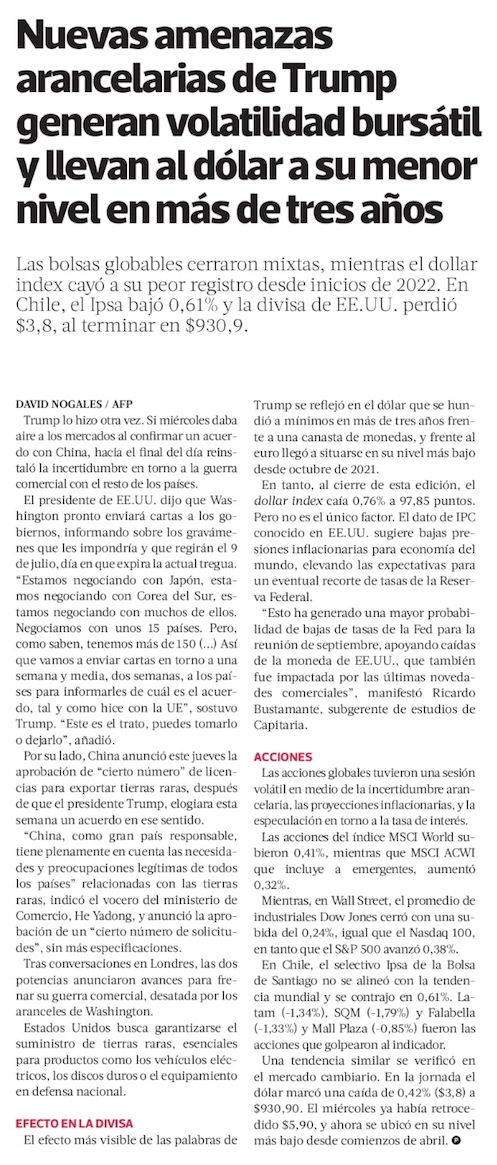 Nuevas amenazas arancelarias de Trump generan volatilidad bursátil y llevan al dólar a su menor nivel en más de tres años

Las bolsas globables cerraron mixtas, mientras el dollar index cayó a su peor registro desde inicios de 2022. En Chile, el Ipsa bajó 0,61% y la divisa de EE.UU. perdió $3,8, al terminar en $930,9.

DAVID NOGALES / AFP

Trump lo hizo otra vez. Si miércoles daba aire a los mercados al confirmar un acuerdo con China, hacia el final del día reinstaló la incertidumbre en torno a la guerra comercial con el resto de los países.

El presidente de EE.UU. dijo que Washington pronto enviará cartas a los gobiernos, informando sobre los gravámenes que les impondría y que regirán el 9 de julio, día en que expira la actual tregua. "Estamos negociando con Japón, estamos negociando con Corea del Sur, estamos negociando con muchos de ellos. Negociamos con unos 15 países. Pero, como saben, tenemos más de 150 (...) Así que vamos a enviar cartas en torno a una semana y media, dos semanas, a los países para informarles de cuál es el acuerdo, tal y como hice con la UE", sostuvo Trump. "Este es el trato, puedes tomarlo o dejarlo", añadió.

Por su lado, China anunció este jueves la aprobación de "cierto número" de licencias para exportar tierras raras, después de que el presidente Trump, elogiara esta semana un acuerdo en ese sentido.

"China, como gran país responsable, tiene plenamente en cuenta las necesidades y preocupaciones legítimas de todos los países" relacionadas con las tierras raras, indicó el vocero del ministerio de Comercio, He Yadong, y anunció la aprobación de un "cierto número de solicitudes", sin más especificaciones.

Tras conversaciones en Londres, las dos potencias anunciaron avances para frenar su guerra comercial, desatada por los aranceles de Washington.

Estados Unidos busca garantizarse el suministro de tierras raras, esenciales para productos como los vehículos eléctricos, los discos duros o el equipamiento en defensa nacional.

EFECTO EN LA DIVISA

El efecto más visible de las palabras de Trump se reflejó en el dólar que se hundió a mínimos en más de tres años frente a una canasta de monedas, y frente al euro llegó a situarse en su nivel más bajo desde octubre de 2021.

En tanto, al cierre de esta edición, el dollar index caía 0,76% a 97,85 puntos. Pero no es el único factor. El dato de IPC conocido en EE.UU. sugiere bajas presiones inflacionarias para economía del mundo, elevando las expectativas para un eventual recorte de tasas de la Reserva Federal.

"Esto ha generado una mayor probabilidad de bajas de tasas de la Fed para la reunión de septiembre, apoyando caídas de la moneda de EE.UU., que también fue impactada por las últimas novedades comerciales", manifestó Ricardo Bustamante, subgerente de estudios de Capitaria.

ACCIONES

Las acciones globales tuvieron una sesión volátil en medio de la incertidumbre arancelaria, las proyecciones inflacionarias, y la especulación en torno a la tasa de interés.

Las acciones del índice MSCI World subieron 0,41%, mientras que MSCI ACWI que incluye a emergentes, aumentó 0,32%.

Mientras, en Wall Street, el promedio de industriales Dow Jones cerró con una subida del 0,24%, igual que el Nasdaq 100, en tanto que el S&P 500 avanzó 0,38%.

En Chile, el selectivo Ipsa de la Bolsa de Santiago no se alineó con la tendencia mundial y se contrajo en 0,61%. Latam (-1,34%), SQM (-1,79%) y Falabella (-1,33%) y Mall Plaza (-0,85%) fueron las acciones que golpearon al indicador.

Una tendencia similar se verificó en el mercado cambiario. En la jornada el dólar marcó una caída de 0,42% ($3,8) a $930,90. El miércoles ya había retrocedido $5,90, y ahora se ubicó en su nivel más bajo desde comienzos de abril.